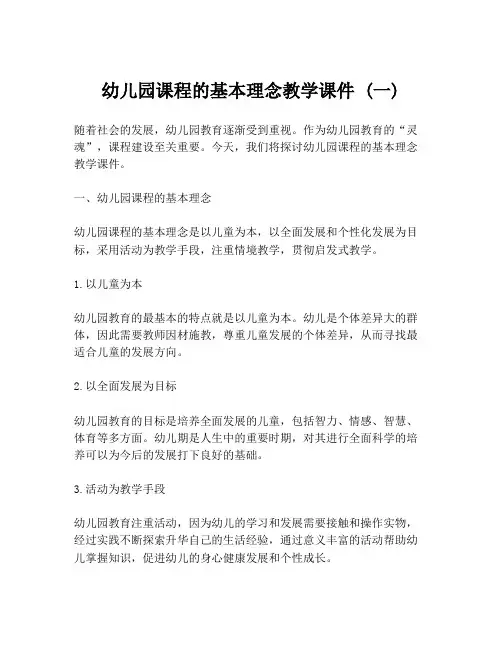 幼儿园课程的基本理念教学课件（一）

随着社会的发展，幼儿园教育逐渐受到重视。作为幼儿园教育的“灵魂”，课程建设至关重要。今天，我们将探讨幼儿园课程的基本理念教学课件。

一、幼儿园课程的基本理念

幼儿园课程的基本理念是以儿童为本，以全面发展和个性化发展为目标，采用活动为教学手段，注重情境教学，贯彻启发式教学。

1. 以儿童为本

幼儿园教育的最基本的特点就是以儿童为本。幼儿是个体差异大的群体，因此需要教师因材施教，尊重儿童发展的个体差异，从而寻找最适合儿童的发展方向。

2. 以全面发展为目标

幼儿园教育的目标是培养全面发展的儿童，包括智力、情感、智慧、体育等多方面。幼儿期是人生中的重要时期，对其进行全面科学的培养可以为今后的发展打下良好的基础。

3. 活动为教学手段

幼儿园教育注重活动，因为幼儿的学习和发展需要接触和操作实物，经过实践不断探索升华自己的生活经验，通过意义丰富的活动帮助幼儿掌握知识，促进幼儿的身心健康发展和个性成长。